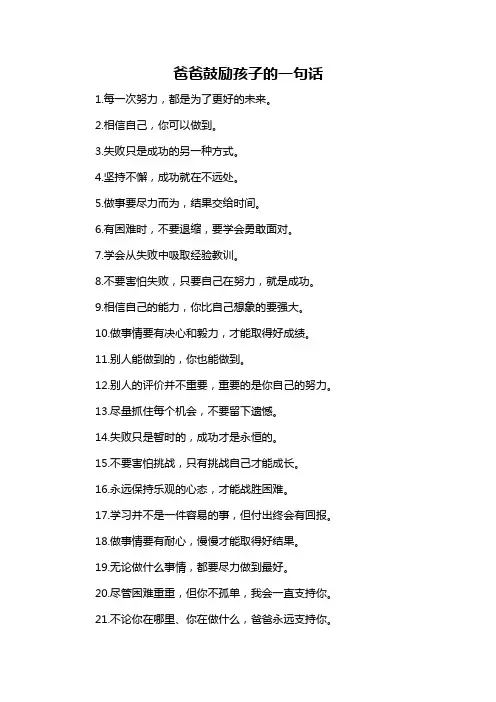 爸爸鼓励孩子的一句话

1.每一次努力，都是为了更好的未来。

2.相信自己，你可以做到。

3.失败只是成功的另一种方式。

4.坚持不懈，成功就在不远处。

5.做事要尽力而为，结果交给时间。

6.有困难时，不要退缩，要学会勇敢面对。

7.学会从失败中吸取经验教训。

8.不要害怕失败，只要自己在努力，就是成功。

9.相信自己的能力，你比自己想象的要强大。

10.做事情要有决心和毅力，才能取得好成绩。

11.别人能做到的，你也能做到。

12.别人的评价并不重要，重要的是你自己的努力。

13.尽量抓住每个机会，不要留下遗憾。

14.失败只是暂时的，成功才是永恒的。

15.不要害怕挑战，只有挑战自己才能成长。

16.永远保持乐观的心态，才能战胜困难。

17.学习并不是一件容易的事，但付出终会有回报。

18.做事情要有耐心，慢慢才能取得好结果。

19.无论做什么事情，都要尽力做到最好。

20.尽管困难重重，但你不孤单，我会一直支持你。

21.不论你在哪里、你在做什么，爸爸永远支持你。